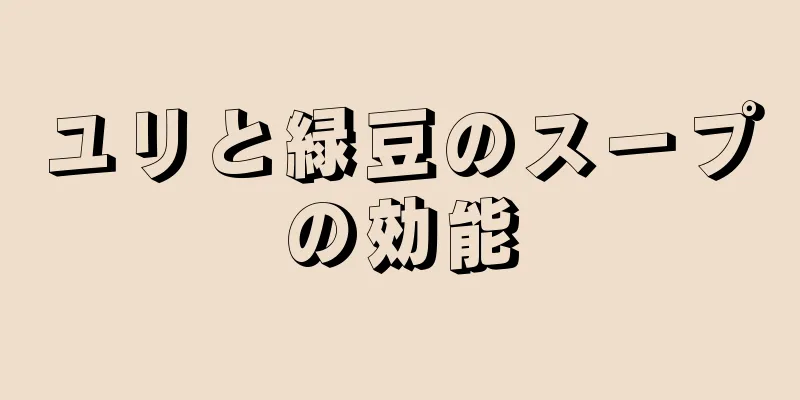 ユリと緑豆のスープの効能